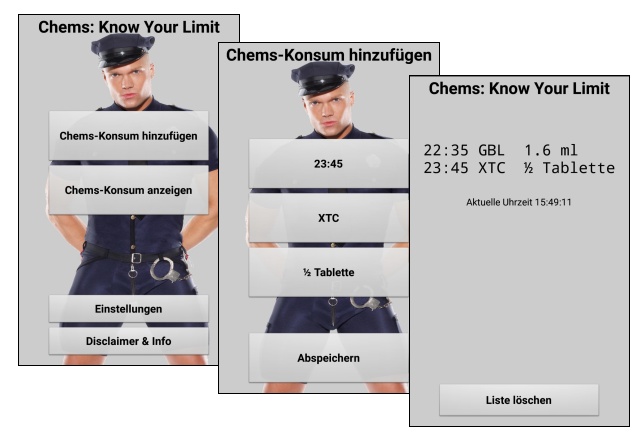 Chems: Know Your Limit

Chems-Konsum hinzufügen

Chems-Konsum anzeigen

Einstellungen

Disclaimer & Info

Chems-Konsum hinzufügen

23:45

XTC

½ Tablette

Abspeichern

Chems: Know Your Limit

22:35 GBL 1.6 ml
23:45 XTC ½ Tablette

Aktuelle Uhrzeit 15:49:11

Liste löschen